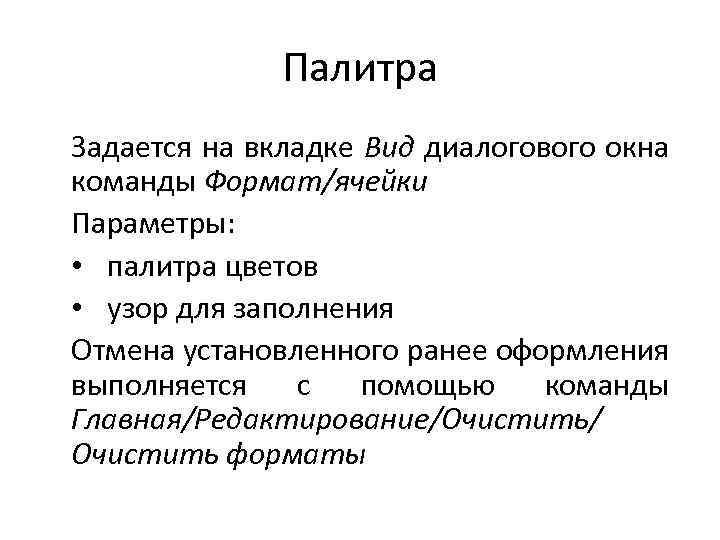 Палитра

Задается на вкладке Вид диалогового окна команды Формат/ячейки

Параметры:

• палитра цветов
• узор для заполнения

Отмена установленного ранее оформления выполняется с помощью команды Главная/Редактирование/Очистить/ Очистить форматы